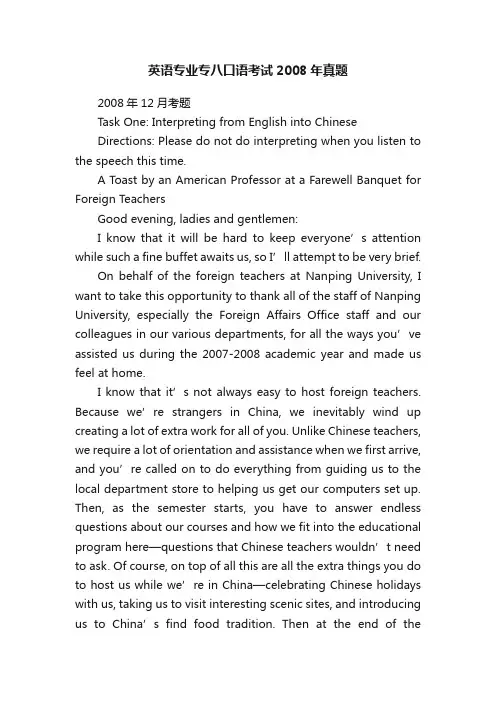 英语专业专八口语考试2008年真题

2008年12月考题

Task One: Interpreting from English into Chinese

Directions: Please do not do interpreting when you listen to the speech this time.

A Toast by an American Professor at a Farewell Banquet for Foreign Teachers

Good evening, ladies and gentlemen:

I know that it will be hard to keep everyone’s attention while such a fine buffet awaits us, so I’ll attempt to be very brief.

On behalf of the foreign teachers at Nanping University, I want to take this opportunity to thank all of the staff of Nanping University, especially the Foreign Affairs Office staff and our colleagues in our various departments, for all the ways you’ve assisted us during the 2007-2008 academic year and made us feel at home.

I know that it’s not always easy to host foreign teachers. Because we’re strangers in China, we inevitably wind up creating a lot of extra work for all of you. Unlike Chinese teachers, we require a lot of orientation and assistance when we first arrive, and you’re called on to do everything from guiding us to the local department store to helping us get our computers set up. Then, as the semester starts, you have to answer endless questions about our courses and how we fit into the educational program here—questions that Chinese teachers wouldn’t need to ask. Of course, on top of all this are all the extra things you do to host us while we’re in China—celebrating Chinese holidays with us, taking us to visit interesting scenic sites, and introducing us to China’s find food tradition. Then at the end of the